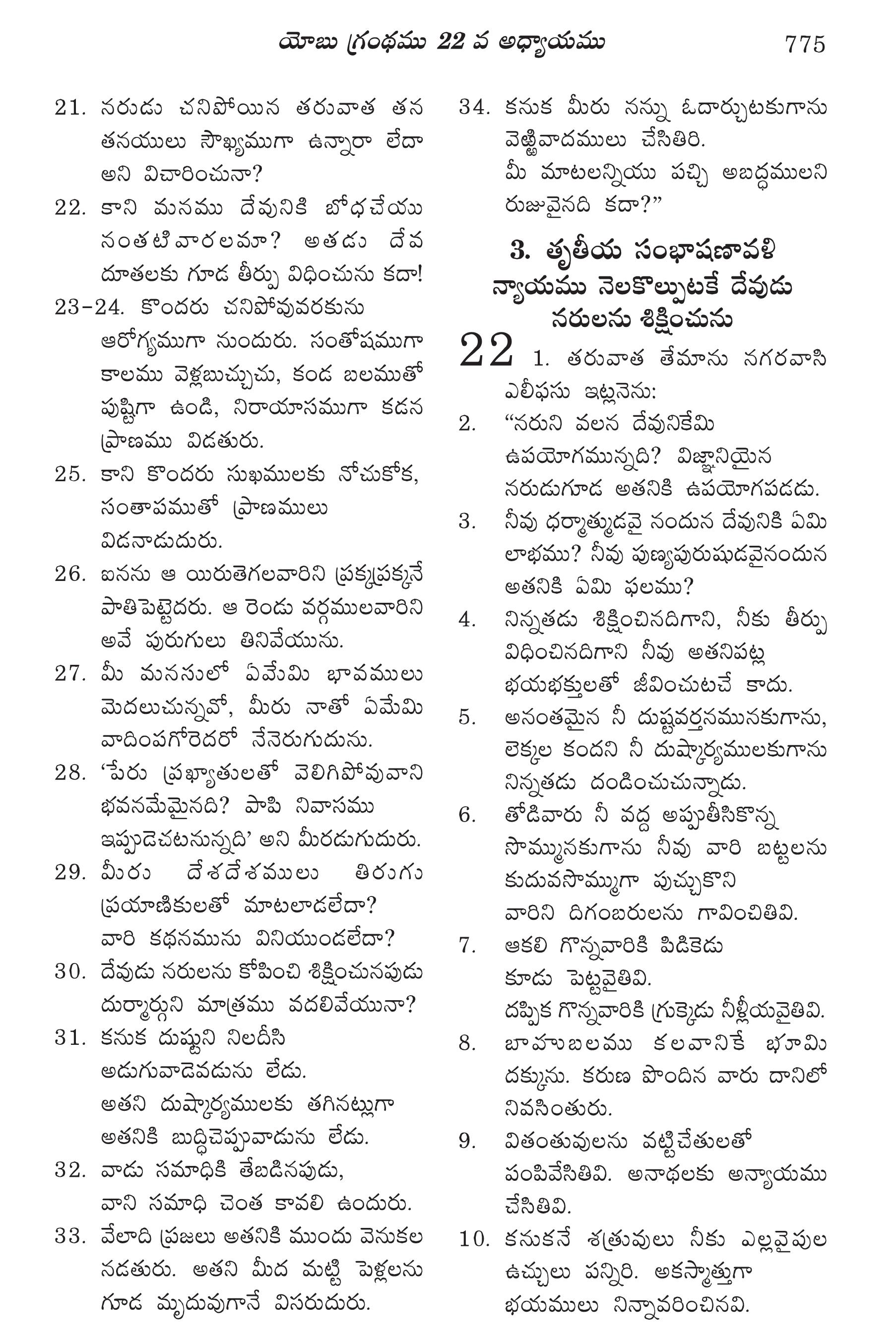 యోబు గ్రంథము 22 వ అధ్యాయము 775

21. నరుడు చనిపోయిన తరువాత తన తనయులు సౌఖ్యముగా ఉన్నారా లేదా అని విచారించునా?
22. కాని మనము దేవునికి బోధచేయు నంతటివారలమా? అతడు దేవ దూతలకు గూడ తీర్పు విధించును కదా!
23-24. కొందరు చనిపోవువరకును ఆరోగ్యముగా నుందురు. సంతోషముగా కాలము వెళ్లబుచ్చుచు, కండ బలముతో పుష్టిగా ఉండి, నిరాయాసముగా కడన ప్రాణము విడతురు.
25. కాని కొందరు సుఖములకు నోచుకోక, సంతాపముతో ప్రాణములు విడనాడుదురు.
26. ఐనను ఆ యిరుతెగలవారిని ప్రక్కప్రక్కనే పాతిపెట్టెదరు. ఆ రెండు వర్గములవారిని అవే పురుగులు తినివేయును.
27. మీ మనసులో ఏవేమి భావములు మెదలుచున్నవో, మీరు నాతో ఏమేమి వాదింపగోరెదరో నేనెరుగుదును.
28. 'పేరు ప్రఖ్యాతులతో వెలిగిపోవువాని భవనమేమైనది? పాపి నివాసము ఇప్పుడెచటనున్నది' అని మీరడుగుదురు.
29. మీరు దేశదేశములు తిరుగు ప్రయాణికులతో మాటలాడలేదా? వారి కథనమును వినియుండలేదా?
30. దేవుడు నరులను కోపించి శిక్షించునపుడు దుర్మార్గుని మాత్రము వదలివేయునా?
31. కనుక దుష్టుని నిలదీసి అడుగువాడెవడును లేడు. అతని దుష్కార్యములకు తగినట్లుగా అతనికి బుద్ధిచెప్పువాడును లేడు.
32. వాడు సమాధికి తేబడినపుడు, వాని సమాధి చెంత కావలి ఉందురు.
33. వేలాది ప్రజలు అతనికి ముందు వెనుకల నడతురు. అతని మీద మట్టి పెళ్లలను గూడ మృదువుగానే విసరుదురు.
34. కనుక మీరు నన్ను ఓదార్చుటకుగాను వెఱ్ఱివాదములు చేసితిరి. మీ మాటలన్నియు పచ్చి అబద్ధములని రుజువైనది కదా?"

3. తృతీయ సంభాషణావళి
న్యాయము నెలకొల్పుటకే దేవుడు నరులను శిక్షించును

22 1. తరువాత తేమాను నగరవాసి ఎలీఫసు ఇట్లనెను:
2. "నరుని వలన దేవునికేమి ఉపయోగమున్నది? విజ్ఞానియైన నరుడుగూడ అతనికి ఉపయోగపడడు.
3. నీవు ధర్మాత్ముడవై నందున దేవునికి ఏమి లాభము? నీవు పుణ్యపురుషుడవైనందున అతనికి ఏమి ఫలము?
4. నిన్నతడు శిక్షించినదిగాని, నీకు తీర్పు విధించినదిగాని నీవు అతనిపట్ల భయభక్తులతో జీవించుటచే కాదు.
5. అనంతమైన నీ దుష్టవర్తనమునకుగాను, లెక్కల కందని నీ దుష్కార్యములకుగాను నిన్నతడు దండించుచున్నాడు.
6. తోడివారు నీ వద్ద అప్పుతీసికొన్న సొమ్మునకుగాను నీవు వారి బట్టలను కుదువసొమ్ముగా పుచ్చుకొని వారిని దిగంబరులను గావించితివి.
7. ఆకలి గొన్నవారికి పిడికెడు కూడు పెట్టవైతివి. దప్పిక గొన్నవారికి గ్రుక్కెడు నీళ్లీయవైతివి.
8. బాహుబలము కలవానికే భూమి దక్కును. కరుణ పొందిన వారు దానిలో నివసింతురు.
9. వితంతువులను వట్టిచేతులతో పంపివేసితివి. అనాథలకు అన్యాయము చేసితివి.
10. కనుకనే శత్రువులు నీకు ఎల్లవైపుల ఉచ్చులు పన్నిరి. అకస్మాత్తుగా భయములు నిన్నావరించినవి.